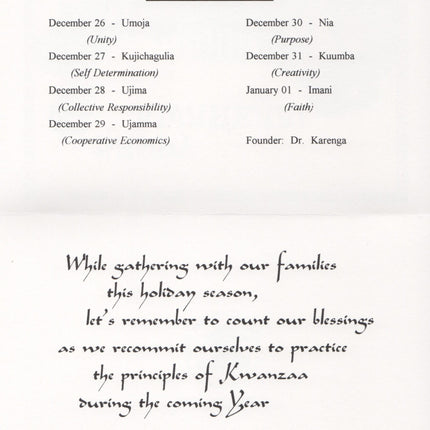 December 26 - Umoja
(Unity)
December 27 - Kujichagulia
(Self Determination)
December 28 - Ujima
(Collective Responsibility)
December 29 - Ujamma
(Cooperative Economics)

December 30 - Nia
(Purpose)
December 31 - Kuumba
(Creativity)
January 01 - Imani
(Faith)

Founder: Dr. Karenga

While gathering with our families this holiday season, let's remember to count our blessings as we recommit ourselves to practice the principles of Kwanzaa during the coming Year